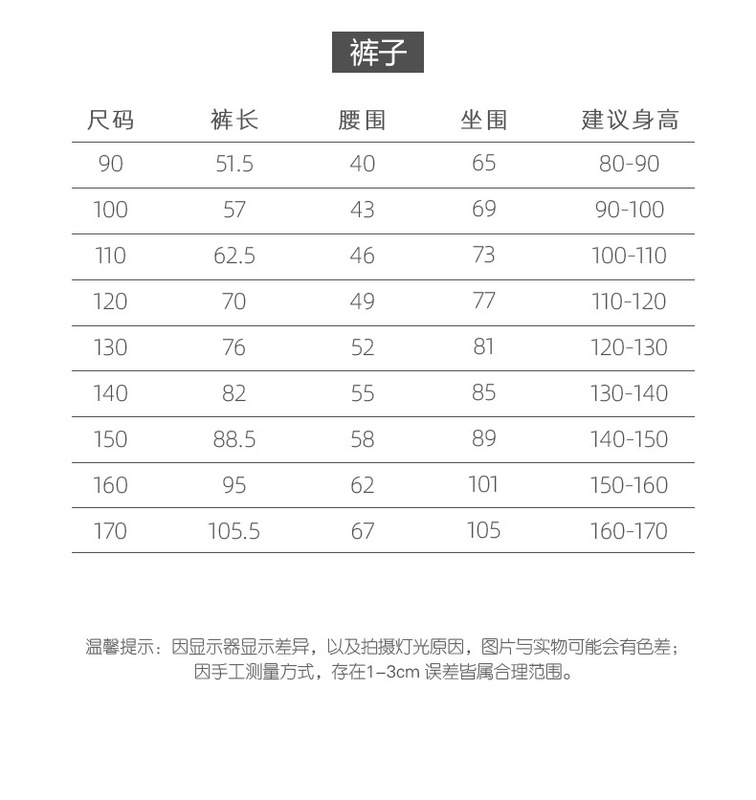 裤子

| 尺码 | 裤长 | 腰围 | 坐围 | 建议身高 |
|---|---|---|---|---|
| 90 | 51.5 | 40 | 65 | 80-90 |
| 100 | 57 | 43 | 69 | 90-100 |
| 110 | 62.5 | 46 | 73 | 100-110 |
| 120 | 70 | 49 | 77 | 110-120 |
| 130 | 76 | 52 | 81 | 120-130 |
| 140 | 82 | 55 | 85 | 130-140 |
| 150 | 88.5 | 58 | 89 | 140-150 |
| 160 | 95 | 62 | 101 | 150-160 |
| 170 | 105.5 | 67 | 105 | 160-170 |

温馨提示：因显示器显示差异，以及拍摄灯光原因，图片与实物可能会有色差；因手工测量方式，存在1-3cm 误差皆属合理范围。